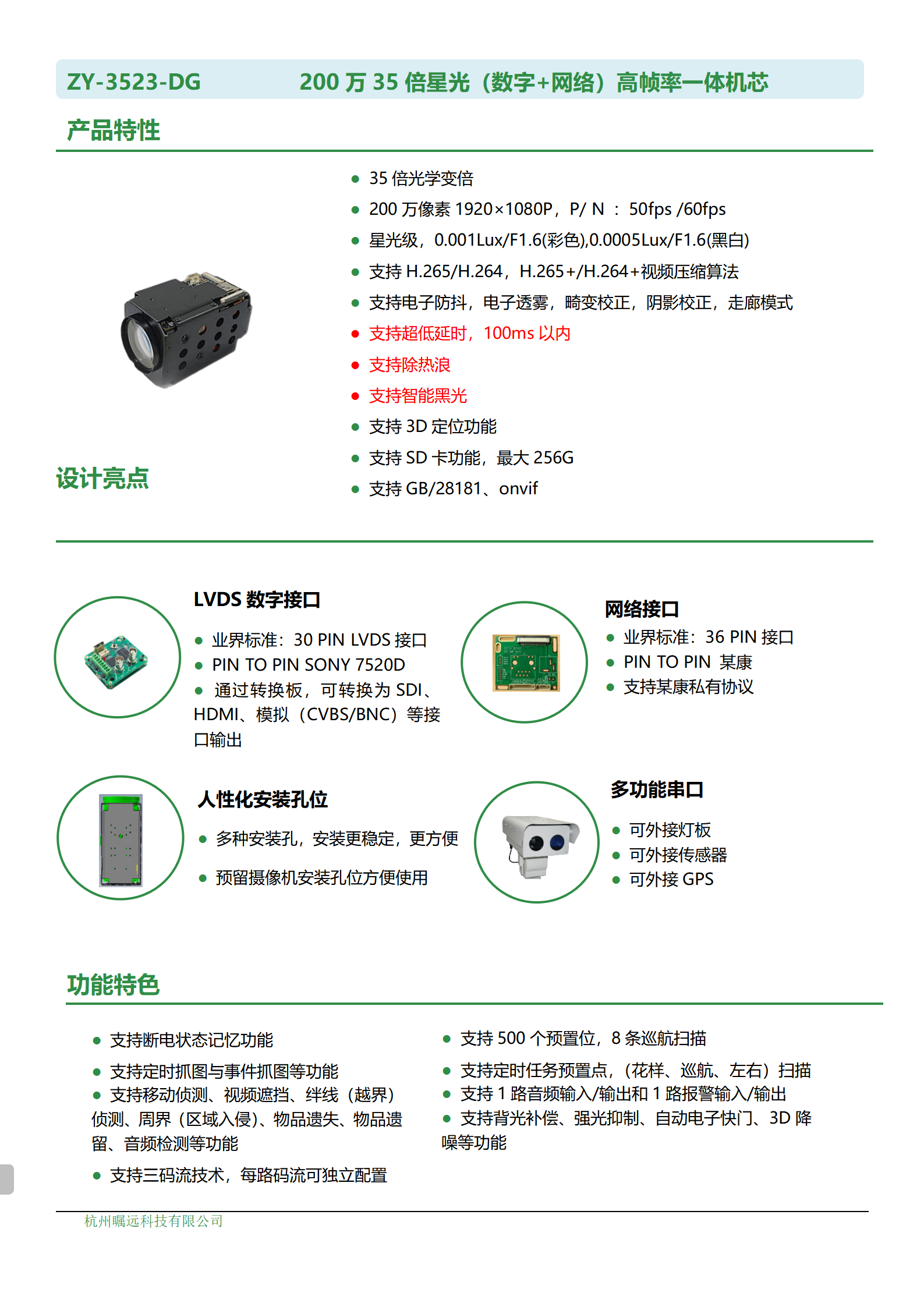 ZY-3523-DG 200 万 35 倍星光（数字+网络）高帧率一体机芯

产品特性

- 35 倍光学变倍
- 200 万像素 1920×1080P，P/ N ： 50fps /60fps
- 星光级，0.001Lux/F1.6(彩色),0.0005Lux/F1.6(黑白)
- 支持 H.265/H.264，H.265+/H.264+视频压缩算法
- 支持电子防抖，电子透雾，畸变校正，阴影校正，走廊模式
- 支持超低延时，100ms 以内
- 支持除热浪
- 支持智能黑光
- 支持 3D 定位功能
- 支持 SD 卡功能，最大 256G
- 支持 GB/28181、onvif

设计亮点

LVDS 数字接口

- 业界标准：30 PIN LVDS 接口
- PIN TO PIN SONY 7520D
- 通过转换板，可转换为 SDI、HDMI、模拟（CVBS/BNC）等接口输出

网络接口

- 业界标准：36 PIN 接口
- PIN TO PIN 某康
- 支持某康私有协议

人性化安装孔位

- 多种安装孔，安装更稳定，更方便
- 预留摄像机安装孔位方便使用

多功能串口

- 可外接灯板
- 可外接传感器
- 可外接 GPS

功能特色

- 支持断电状态记忆功能
- 支持定时抓图与事件抓图等功能
- 支持移动侦测、视频遮挡、绊线（越界）侦测、周界（区域入侵）、物品遗失、物品遗留、音频检测等功能
- 支持三码流技术，每路码流可独立配置

- 支持 500 个预置位，8 条巡航扫描
- 支持定时任务预置点，（花样、巡航、左右）扫描
- 支持 1 路音频输入/输出和 1 路报警输入/输出
- 支持背光补偿、强光抑制、自动电子快门、3D 降噪等功能

杭州瞩远科技有限公司